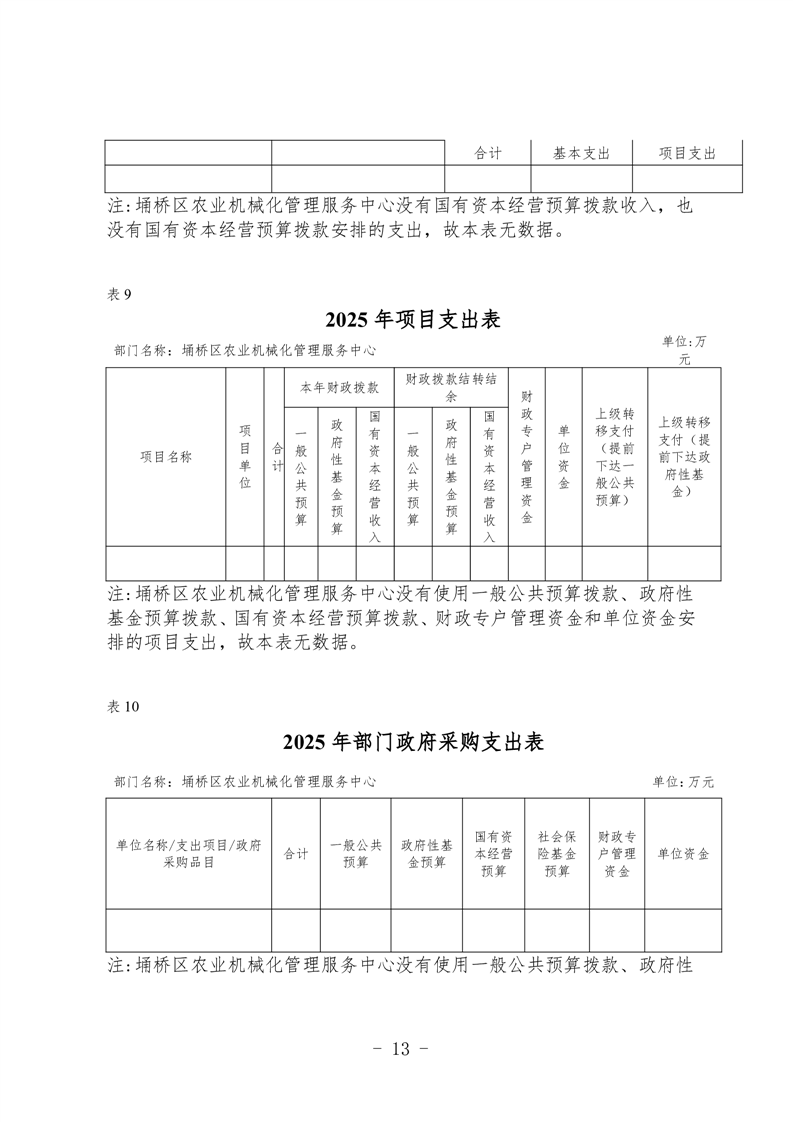 |  |  | 合计 | 基本支出 | 项目支出 |
|---|---|---|---|---|
|  |  |  |  |  |

注:埇桥区农业机械化管理服务中心没有国有资本经营预算拨款收入，也没有国有资本经营预算拨款安排的支出，故本表无数据。

表 9

2025 年项目支出表

部门名称：埇桥区农业机械化管理服务中心

单位:万元

| 项目名称 | 项目单位 | 合计 | 本年财政拨款 一般公共预算 | 本年财政拨款 政府性基金预算 | 本年财政拨款 国有资本经营收入 | 财政拨款结转结余 一般公共预算 | 财政拨款结转结余 政府性基金预算 | 财政拨款结转结余 国有资本经营收入 | 财政专户管理资金 | 单位资金 | 上级转移支付（提前下达一般公共预算） | 上级转移支付（提前下达政府性基金） |
|---|---|---|---|---|---|---|---|---|---|---|---|---|
|  |  |  |  |  |  |  |  |  |  |  |  |  |

注:埇桥区农业机械化管理服务中心没有使用一般公共预算拨款、政府性基金预算拨款、国有资本经营预算拨款、财政专户管理资金和单位资金安排的项目支出，故本表无数据。

表 10

2025 年部门政府采购支出表

部门名称：埇桥区农业机械化管理服务中心

单位:万元

| 单位名称/支出项目/政府采购品目 | 合计 | 一般公共预算 | 政府性基金预算 | 国有资本经营预算 | 社会保险基金预算 | 财政专户管理资金 | 单位资金 |
|---|---|---|---|---|---|---|---|
|  |  |  |  |  |  |  |  |

注:埇桥区农业机械化管理服务中心没有使用一般公共预算拨款、政府性

- 13 -